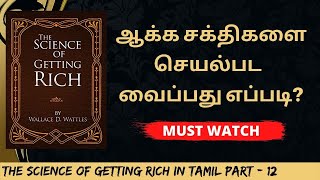 THE SCIENCE OF GETTING RICH

BY WALLACE D. WATTLES

ஆக்க சக்திகளை செயல்பட வைப்பது எப்படி?

MUST WATCH

THE SCIENCE OF GETTING RICH IN TAMIL PART - 12